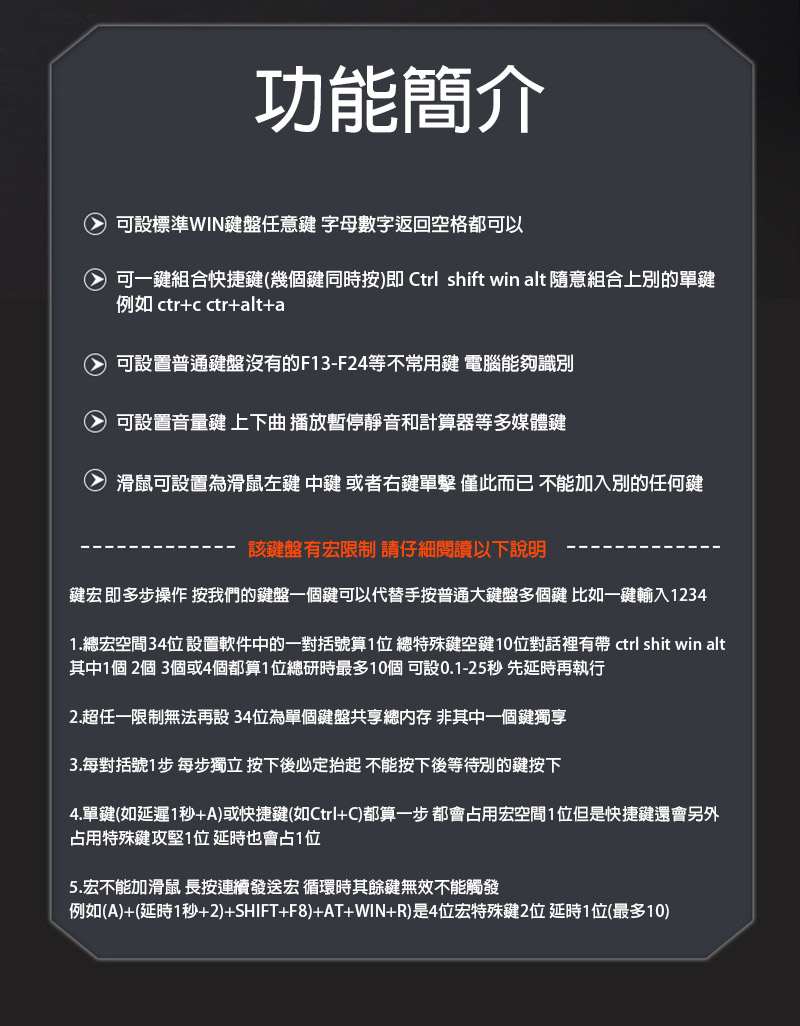 功能簡介

可設標準WIN鍵盤任意鍵 字母數字返回空格都可以

可一鍵組合快捷鍵(幾個鍵同時按)即 Ctrl shift win alt 隨意組合上別的單鍵 例如 ctr+c ctr+alt+a

可設置普通鍵盤沒有的F13-F24等不常用鍵 電腦能夠識別

可設置音量鍵 上下曲 播放暫停靜音和計算器等多媒體鍵

滑鼠可設置為滑鼠左鍵 中鍵 或者右鍵單擊 僅此而已 不能加入別的任何鍵

------------- 該鍵盤有宏限制 請仔細閱讀以下說明 -------------

鍵宏 即多步操作 按我們的鍵盤一個鍵可以代替手按普通大鍵盤多個鍵 比如一鍵輸入1234

1.總宏空間34位 設置軟件中的一對括號算1位 總特殊鍵空鍵10位對話裡有帶 ctrl shit win alt 其中1個 2個 3個或4個都算1位總研時最多10個 可設0.1-25秒 先延時再執行

2.超任一限制無法再設 34位為單個鍵盤共享總內存 非其中一個鍵獨享

3.每對括號1步 每步獨立 按下後必定抬起 不能按下後等待別的鍵按下

4.單鍵(如延遲1秒+A)或快捷鍵(如Ctrl+C)都算一步 都會占用宏空間1位但是快捷鍵還會另外占用特殊鍵攻堅1位 延時也會占1位

5.宏不能加滑鼠 長按連續發送宏 循環時其餘鍵無效不能觸發 例如(A)+(延時1秒+2)+SHIFT+F8)+AT+WIN+R)是4位宏特殊鍵2位 延時1位(最多10)